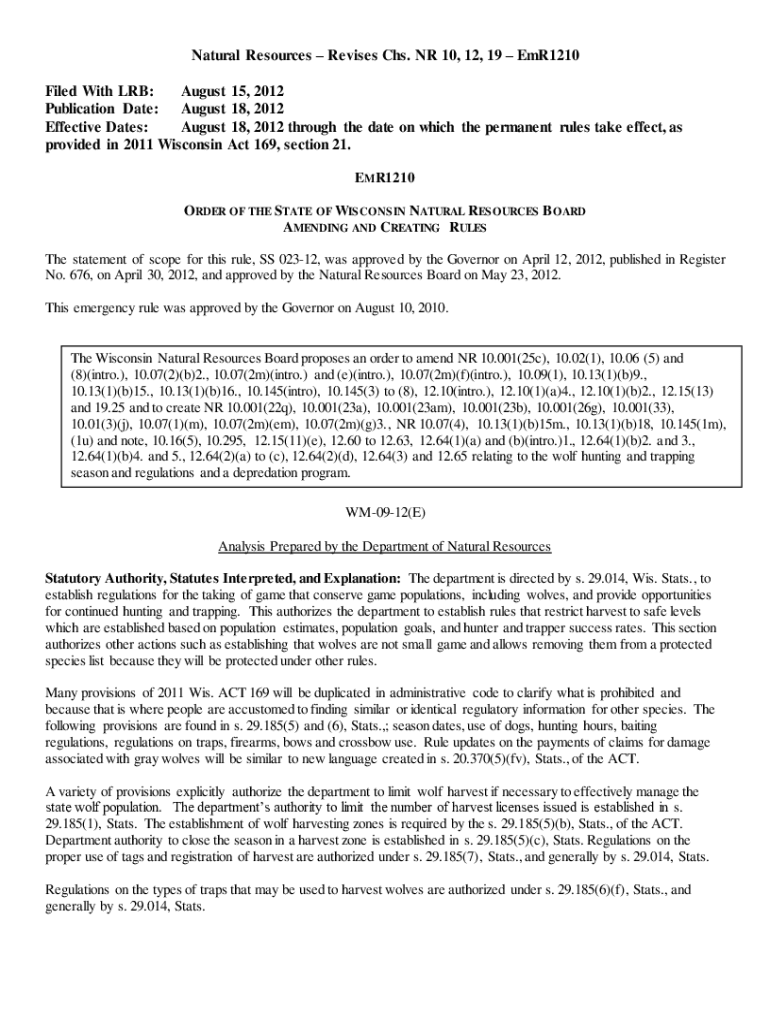 Natural Resources – Revises Chs. NR 10, 12, 19 – EmR1210

Filed With LRB: August 15, 2012
Publication Date: August 18, 2012
Effective Dates: August 18, 2012 through the date on which the permanent rules take effect, as provided in 2011 Wisconsin Act 169, section 21.

EMR1210

ORDER OF THE STATE OF WISCONSIN NATURAL RESOURCES BOARD
AMENDING AND CREATING RULES

The statement of scope for this rule, SS 023-12, was approved by the Governor on April 12, 2012, published in Register No. 676, on April 30, 2012, and approved by the Natural Resources Board on May 23, 2012.

This emergency rule was approved by the Governor on August 10, 2010.

The Wisconsin Natural Resources Board proposes an order to amend NR 10.001(25c), 10.02(1), 10.06 (5) and (8)(intro.), 10.07(2)(b)2., 10.07(2m)(intro.) and (e)(intro.), 10.07(2m)(f)(intro.), 10.09(1), 10.13(1)(b)9., 10.13(1)(b)15., 10.13(1)(b)16., 10.145(intro), 10.145(3) to (8), 12.10(intro.), 12.10(1)(a)4., 12.10(1)(b)2., 12.15(13) and 19.25 and to create NR 10.001(22q), 10.001(23a), 10.001(23am), 10.001(23b), 10.001(26g), 10.001(33), 10.01(3)(j), 10.07(1)(m), 10.07(2m)(em), 10.07(2m)(g)3., NR 10.07(4), 10.13(1)(b)15m., 10.13(1)(b)18, 10.145(1m), (1u) and note, 10.16(5), 10.295, 12.15(11)(e), 12.60 to 12.63, 12.64(1)(a) and (b)(intro.)1., 12.64(1)(b)2. and 3., 12.64(1)(b)4. and 5., 12.64(2)(a) to (c), 12.64(2)(d), 12.64(3) and 12.65 relating to the wolf hunting and trapping season and regulations and a depredation program.

WM-09-12(E)

Analysis Prepared by the Department of Natural Resources

Statutory Authority, Statutes Interpreted, and Explanation: The department is directed by s. 29.014, Wis. Stats., to establish regulations for the taking of game that conserve game populations, including wolves, and provide opportunities for continued hunting and trapping. This authorizes the department to establish rules that restrict harvest to safe levels which are established based on population estimates, population goals, and hunter and trapper success rates. This section authorizes other actions such as establishing that wolves are not small game and allows removing them from a protected species list because they will be protected under other rules.

Many provisions of 2011 Wis. ACT 169 will be duplicated in administrative code to clarify what is prohibited and because that is where people are accustomed to finding similar or identical regulatory information for other species. The following provisions are found in s. 29.185(5) and (6), Stats.,; season dates, use of dogs, hunting hours, baiting regulations, regulations on traps, firearms, bows and crossbow use. Rule updates on the payments of claims for damage associated with gray wolves will be similar to new language created in s. 20.370(5)(fv), Stats., of the ACT.

A variety of provisions explicitly authorize the department to limit wolf harvest if necessary to effectively manage the state wolf population. The department's authority to limit the number of harvest licenses issued is established in s. 29.185(1), Stats. The establishment of wolf harvesting zones is required by the s. 29.185(5)(b), Stats., of the ACT. Department authority to close the season in a harvest zone is established in s. 29.185(5)(c), Stats. Regulations on the proper use of tags and registration of harvest are authorized under s. 29.185(7), Stats., and generally by s. 29.014, Stats.

Regulations on the types of traps that may be used to harvest wolves are authorized under s. 29.185(6)(f), Stats., and generally by s. 29.014, Stats.